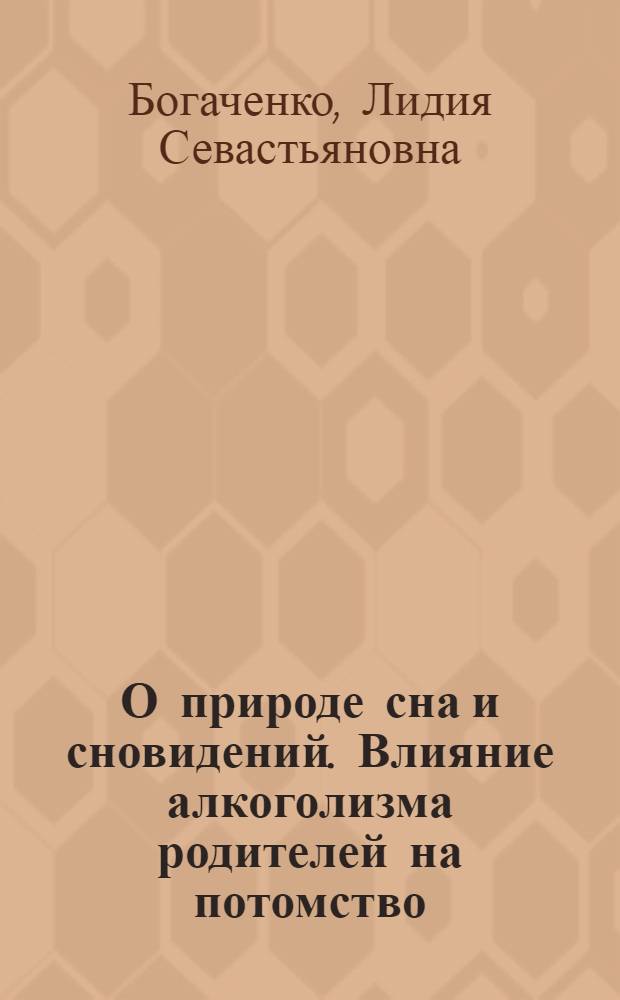 Богаченко, Лидия Севастьяновна

О природе сна и сновидений. Влияние алкоголизма родителей на потомство